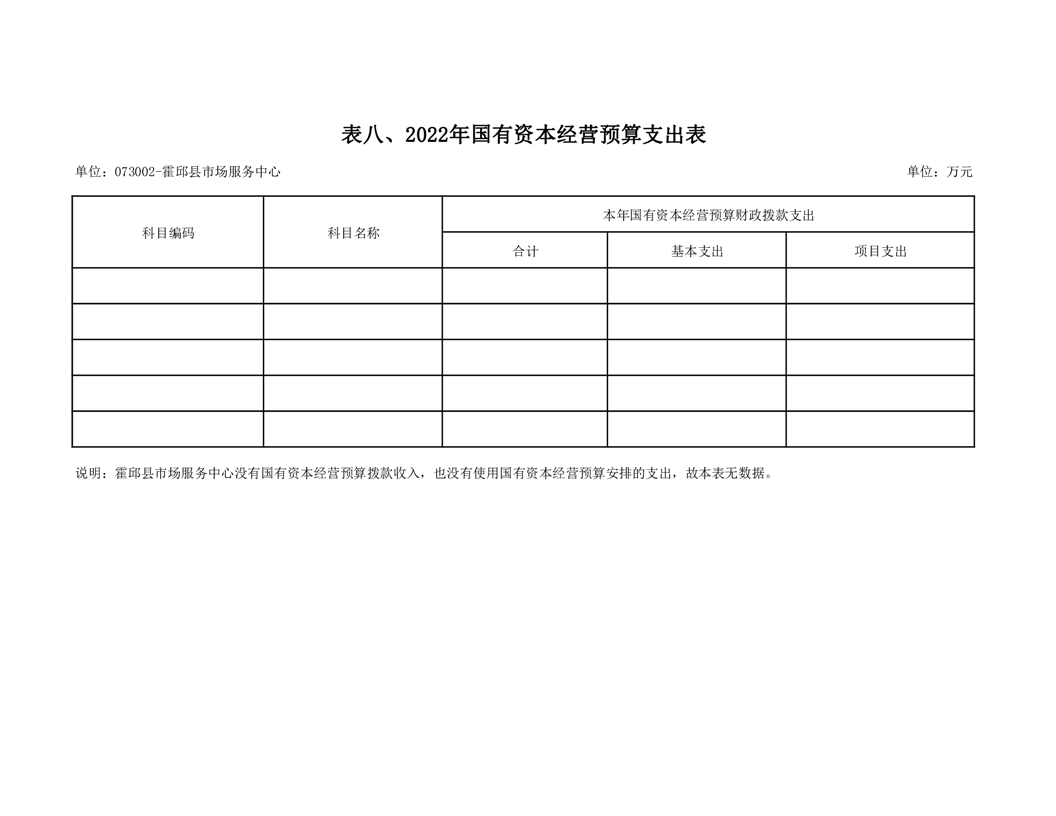 表八、2022年国有资本经营预算支出表

单位：073002-霍邱县市场服务中心

单位：万元

| 科目编码 | 科目名称 | 本年国有资本经营预算财政拨款支出 | | |
|---|---|---|---|---|
| | | 合计 | 基本支出 | 项目支出 |
| | | | | |
| | | | | |
| | | | | |
| | | | | |
| | | | | |

说明：霍邱县市场服务中心没有国有资本经营预算拨款收入，也没有使用国有资本经营预算安排的支出，故本表无数据。